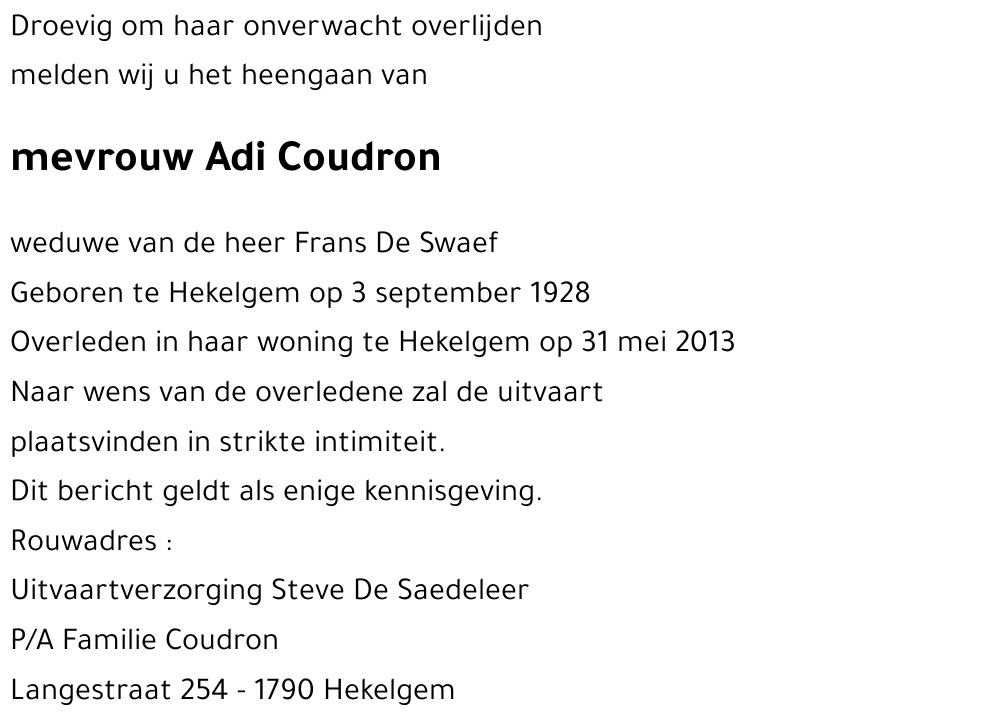 Droevig om haar onverwacht overlijden
melden wij u het heengaan van

mevrouw Adi Coudron

weduwe van de heer Frans De Swaef
Geboren te Hekelgem op 3 september 1928
Overleden in haar woning te Hekelgem op 31 mei 2013
Naar wens van de overledene zal de uitvaart
plaatsvinden in strikte intimiteit.
Dit bericht geldt als enige kennisgeving.
Rouwadres :
Uitvaartverzorging Steve De Saedeleer
P/A Familie Coudron
Langestraat 254 - 1790 Hekelgem